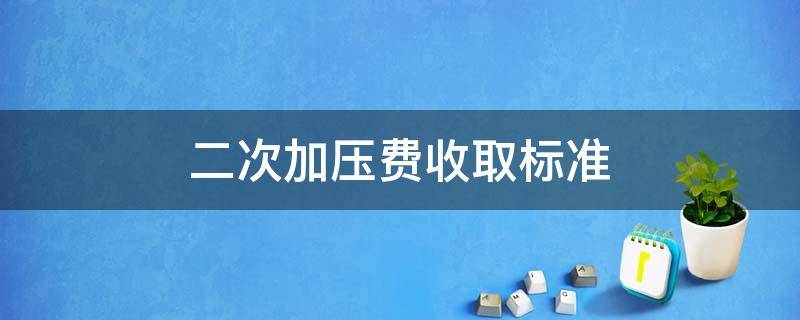 二次加压费收取标准